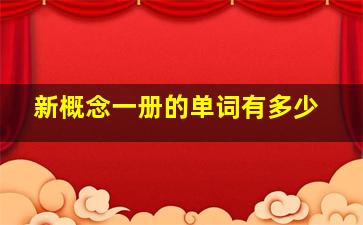 新概念一册的单词有多少